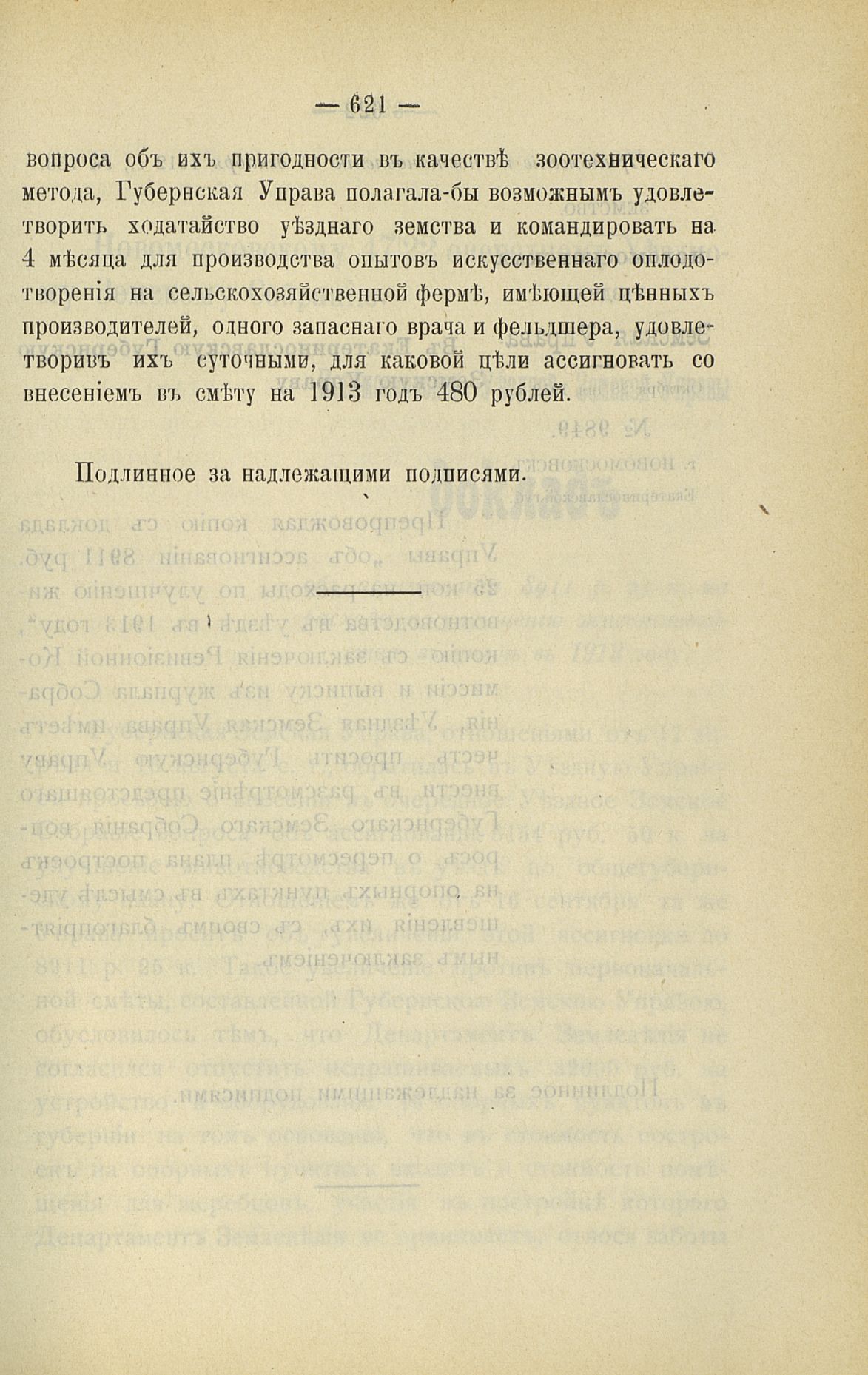 — 621 —

вопроса объ ихъ пригодности въ качествѣ зоотехническаго метода, Губернская Управа полагала-бы возможнымъ удовлетворить ходатайство уѣзднаго земства и командировать на 4 мѣсяца для производства опытовъ искусственнаго оплодотворенія на сельскохозяйственной фермѣ, имѣющей цѣнныхъ производителей, одного запаснаго врача и фельдшера, удовлетворивъ ихъ суточными, для каковой цѣли ассигновать со внесеніемъ въ смѣту на 1913 годъ 480 рублей.

Подлинное за надлежащими подписями.